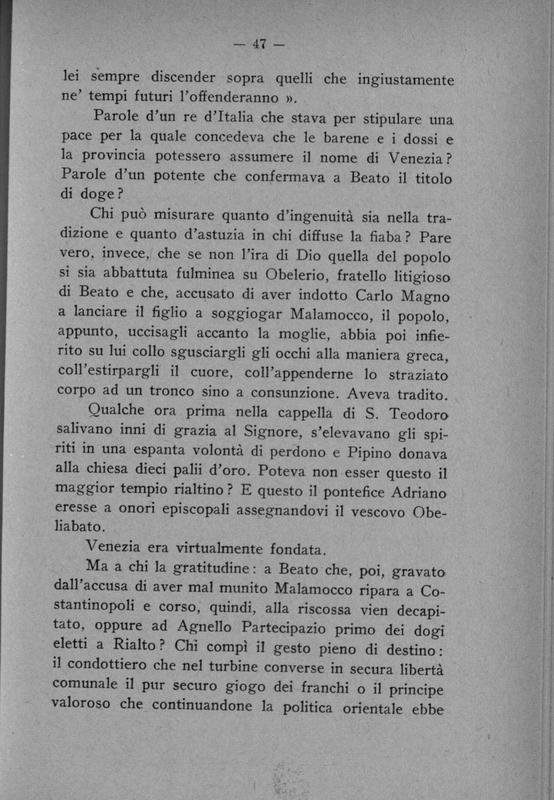 — 47 —

lei sempre discender sopra quelli che ingiustamente ne' tempi futuri l'offenderanno ».

Parole d'un re d'Italia che stava per stipulare una pace per la quale concedeva che le barene e i dossi e la provincia potessero assumere il nome di Venezia? Parole d'un potente che confermava a Beato il titolo di doge?

Chi può misurare quanto d'ingenuità sia nella tradizione e quanto d'astuzia in chi diffuse la fiaba? Pare vero, invece, che se non l'ira di Dio quella del popolo si sia abbattuta fulminea su Obelerio, fratello litigioso di Beato e che, accusato di aver indotto Carlo Magno a lanciare il figlio a soggiogar Malamocco, il popolo, appunto, uccisagli accanto la moglie, abbia poi infierito su lui collo sgusciargli gli occhi alla maniera greca, coll'estirpargli il cuore, coll'appenderne lo straziato corpo ad un tronco sino a consunzione. Aveva tradito.

Qualche ora prima nella cappella di S. Teodoro salivano inni di grazia al Signore, s'elevavano gli spiriti in una espanta volontà di perdono e Pipino donava alla chiesa dieci palii d'oro. Poteva non esser questo il maggior tempio rialtino? E questo il pontefice Adriano eresse a onori episcopali assegnandovi il vescovo Obeliabato.

Venezia era virtualmente fondata.

Ma a chi la gratitudine: a Beato che, poi, gravato dall'accusa di aver mal munito Malamocco ripara a Costantinopoli e corso, quindi, alla riscossa vien decapitato, oppure ad Agnello Partecipazio primo dei dogi eletti a Rialto? Chi compì il gesto pieno di destino: il condottiero che nel turbine converse in secura libertà comunale il pur securo giogo dei franchi o il principe valoroso che continuandone la politica orientale ebbe